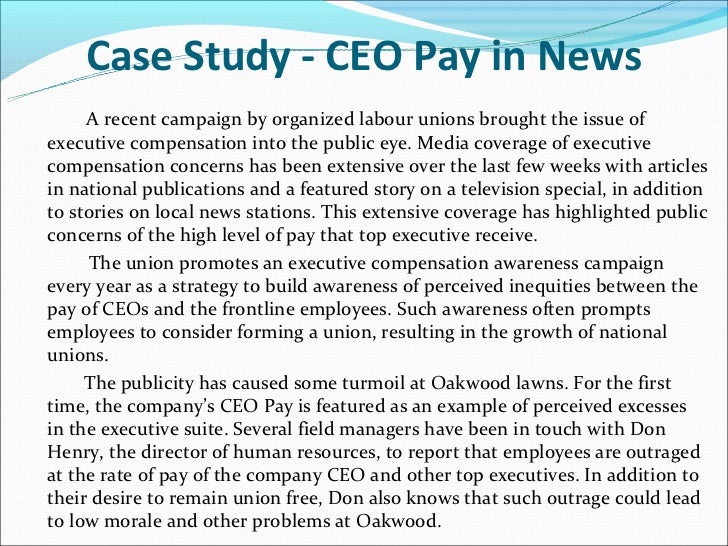 Case Study - CEO Pay in News

A recent campaign by organized labour unions brought the issue of executive compensation into the public eye. Media coverage of executive compensation concerns has been extensive over the last few weeks with articles in national publications and a featured story on a television special, in addition to stories on local news stations. This extensive coverage has highlighted public concerns of the high level of pay that top executive receive.

The union promotes an executive compensation awareness campaign every year as a strategy to build awareness of perceived inequities between the pay of CEOs and the frontline employees. Such awareness often prompts employees to consider forming a union, resulting in the growth of national unions.

The publicity has caused some turmoil at Oakwood lawns. For the first time, the company's CEO Pay is featured as an example of perceived excesses in the executive suite. Several field managers have been in touch with Don Henry, the director of human resources, to report that employees are outraged at the rate of pay of the company CEO and other top executives. In addition to their desire to remain union free, Don also knows that such outrage could lead to low morale and other problems at Oakwood.